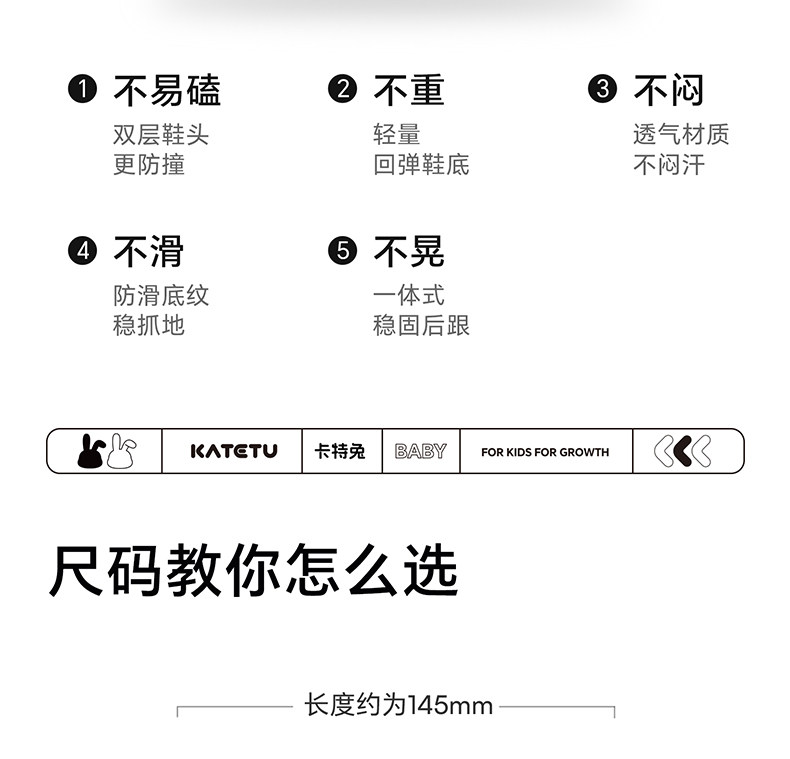 ❶ 不易磕
双层鞋头
更防撞

❷ 不重
轻量
回弹鞋底

❸ 不闷
透气材质
不闷汗

❹ 不滑
防滑底纹
稳抓地

❺ 不晃
一体式
稳固后跟

KATETU 卡特兔 BABY FOR KIDS FOR GROWTH

尺码教你怎么选

长度约为145mm